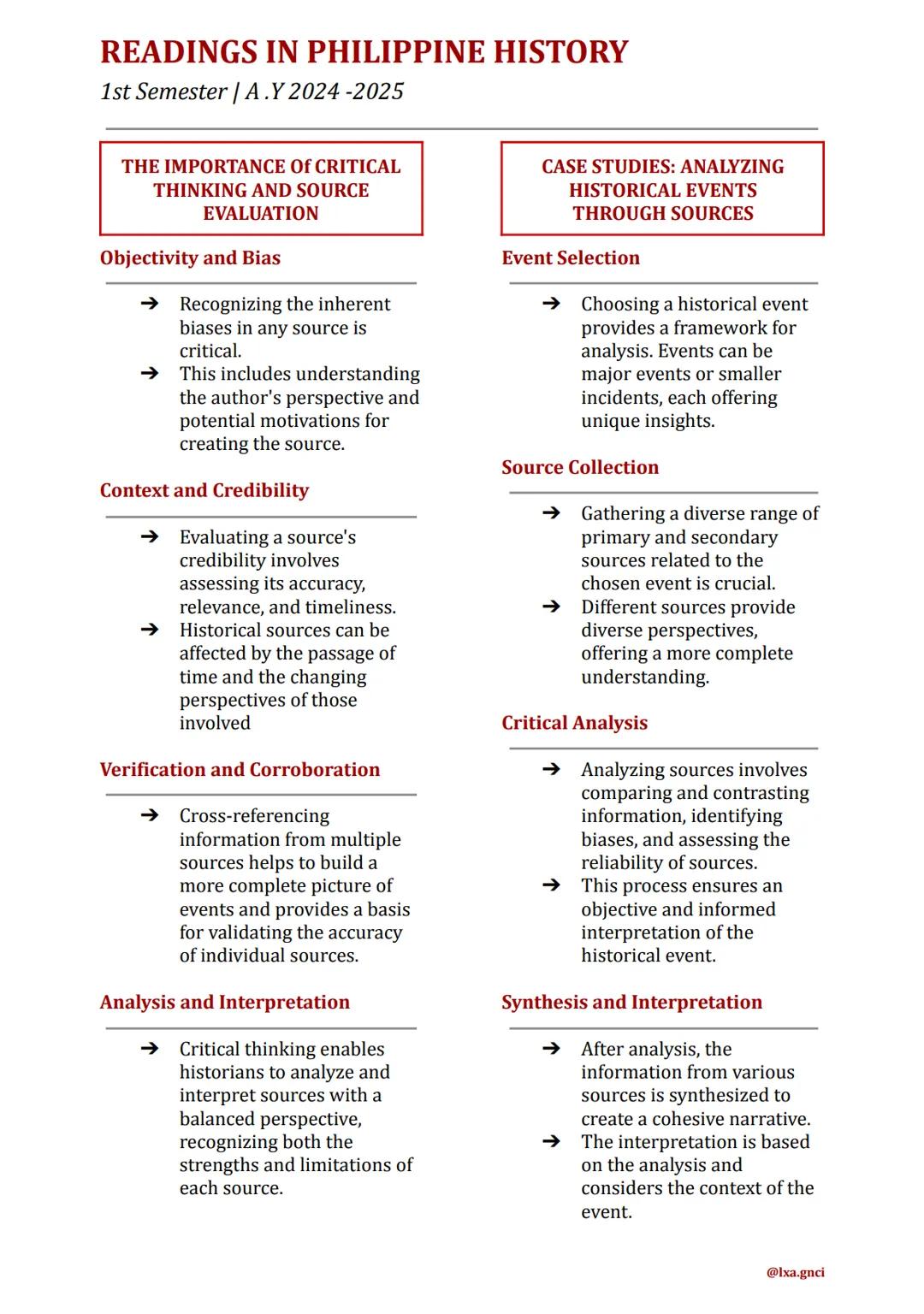 READINGS IN PHILIPPINE HISTORY

1st Semester | A .Y 2024 -2025

THE IMPORTANCE Of CRITICAL THINKING AND SOURCE EVALUATION

Objectivity and Bias

➔ Recognizing the inherent biases in any source is critical.
➔ This includes understanding the author's perspective and potential motivations for creating the source.

Context and Credibility

➔ Evaluating a source's credibility involves assessing its accuracy, relevance, and timeliness.
➔ Historical sources can be affected by the passage of time and the changing perspectives of those involved

Verification and Corroboration

➔ Cross-referencing information from multiple sources helps to build a more complete picture of events and provides a basis for validating the accuracy of individual sources.

Analysis and Interpretation

➔ Critical thinking enables historians to analyze and interpret sources with a balanced perspective, recognizing both the strengths and limitations of each source.

CASE STUDIES: ANALYZING HISTORICAL EVENTS THROUGH SOURCES

Event Selection

➔ Choosing a historical event provides a framework for analysis. Events can be major events or smaller incidents, each offering unique insights.

Source Collection

➔ Gathering a diverse range of primary and secondary sources related to the chosen event is crucial.
➔ Different sources provide diverse perspectives, offering a more complete understanding.

Critical Analysis

➔ Analyzing sources involves comparing and contrasting information, identifying biases, and assessing the reliability of sources.
➔ This process ensures an objective and informed interpretation of the historical event.

Synthesis and Interpretation

➔ After analysis, the information from various sources is synthesized to create a cohesive narrative.
➔ The interpretation is based on the analysis and considers the context of the event.

@lxa.gnci